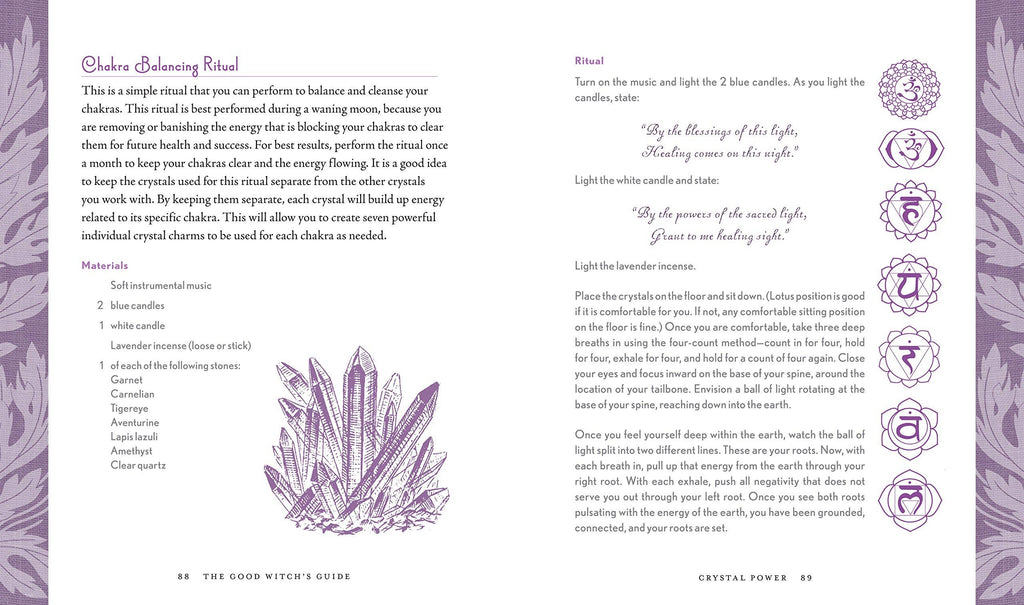 Chakra Balancing Ritual

This is a simple ritual that you can perform to balance and cleanse your chakras. This ritual is best performed during a waning moon, because you are removing or banishing the energy that is blocking your chakras to clear them for future health and success. For best results, perform the ritual once a month to keep your chakras clear and the energy flowing. It is a good idea to keep the crystals used for this ritual separate from the other crystals you work with. By keeping them separate, each crystal will build up energy related to its specific chakra. This will allow you to create seven powerful individual crystal charms to be used for each chakra as needed.

Materials

Soft instrumental music
2 blue candles
1 white candle
Lavender incense (loose or stick)
1 of each of the following stones:
Garnet
Carnelian
Tigereye
Aventurine
Lapis lazuli
Amethyst
Clear quartz

88 THE GOOD WITCH'S GUIDE

Ritual

Turn on the music and light the 2 blue candles. As you light the candles, state:

"By the blessings of this light,
Healing comes on this night."

Light the white candle and state:

"By the powers of the sacred light,
Grant to me healing sight."

Light the lavender incense.

Place the crystals on the floor and sit down. (Lotus position is good if it is comfortable for you. If not, any comfortable sitting position on the floor is fine.) Once you are comfortable, take three deep breaths in using the four-count method—count in for four, hold for four, exhale for four, and hold for a count of four again. Close your eyes and focus inward on the base of your spine, around the location of your tailbone. Envision a ball of light rotating at the base of your spine, reaching down into the earth.

Once you feel yourself deep within the earth, watch the ball of light split into two different lines. These are your roots. Now, with each breath in, pull up that energy from the earth through your right root. With each exhale, push all negativity that does not serve you out through your left root. Once you see both roots pulsating with the energy of the earth, you have been grounded, connected, and your roots are set.

CRYSTAL POWER 89